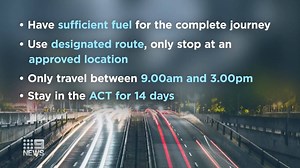 • Have sufficient fuel for the complete journey
• Use designated route, only stop at an approved location
• Only travel between 9.00am and 3.00pm
• Stay in the ACT for 14 days

9 NEWS